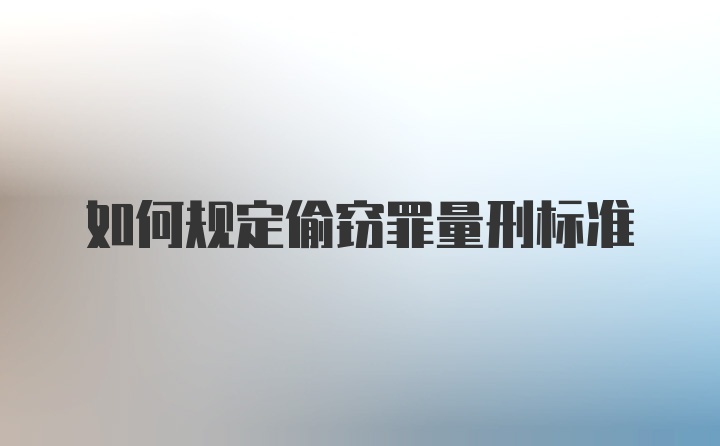 如何规定偷窃罪量刑标准